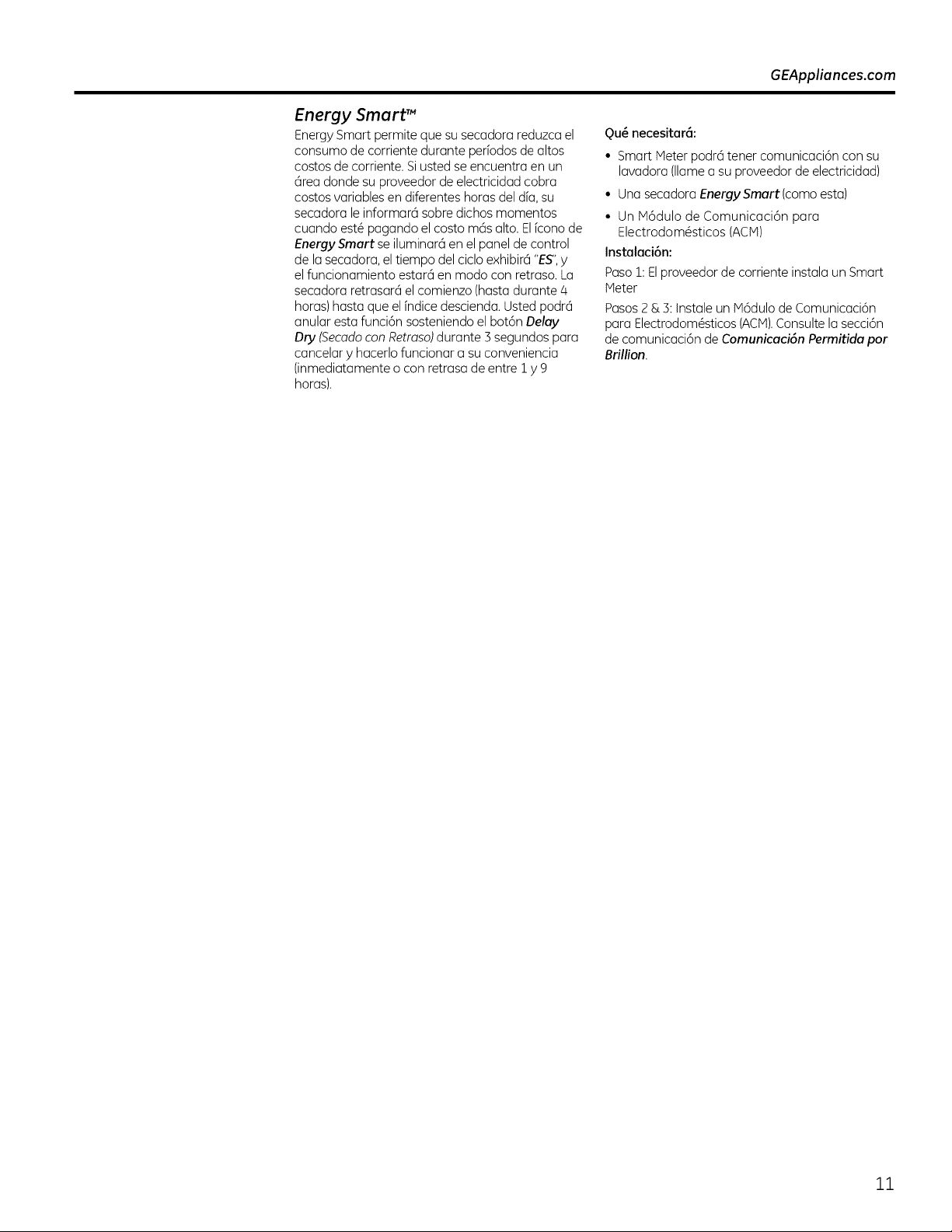 GEAppliances.com

Energy Smart™

Energy Smart permite que su secadora reduzca el consumo de corriente durante períodos de altos costos de corriente. Si usted se encuentra en un área donde su proveedor de electricidad cobra costos variables en diferentes horas del día, su secadora le informará sobre dichos momentos cuando esté pagando el costo más alto. El ícono de Energy Smart se iluminará en el panel de control de la secadora, el tiempo del ciclo exhibirá "ES", y el funcionamiento estará en modo con retraso. La secadora retrasará el comienzo (hasta durante 4 horas) hasta que el índice descienda. Usted podrá anular esta función sosteniendo el botón Delay Dry (Secado con Retraso) durante 3 segundos para cancelar y hacerlo funcionar a su conveniencia (inmediatamente o con retrasa de entre 1 y 9 horas).

Qué necesitará:

• Smart Meter podrá tener comunicación con su lavadora (llame a su proveedor de electricidad)

• Una secadora Energy Smart (como esta)

• Un Módulo de Comunicación para Electrodomésticos (ACM)

Instalación:

Paso 1: El proveedor de corriente instala un Smart Meter

Pasos 2 & 3: Instale un Módulo de Comunicación para Electrodomésticos (ACM). Consulte la sección de comunicación de Comunicación Permitida por Brillion.

11